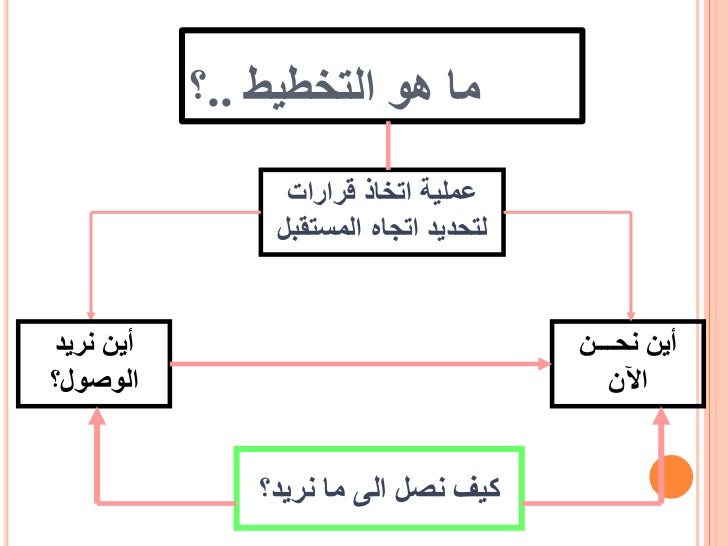 ما هو التخطيط ..؟

عملية اتخاذ قرارات لتحديد اتجاه المستقبل

أين نحــن الآن

أين نريد الوصول؟

كيف نصل الى ما نريد؟